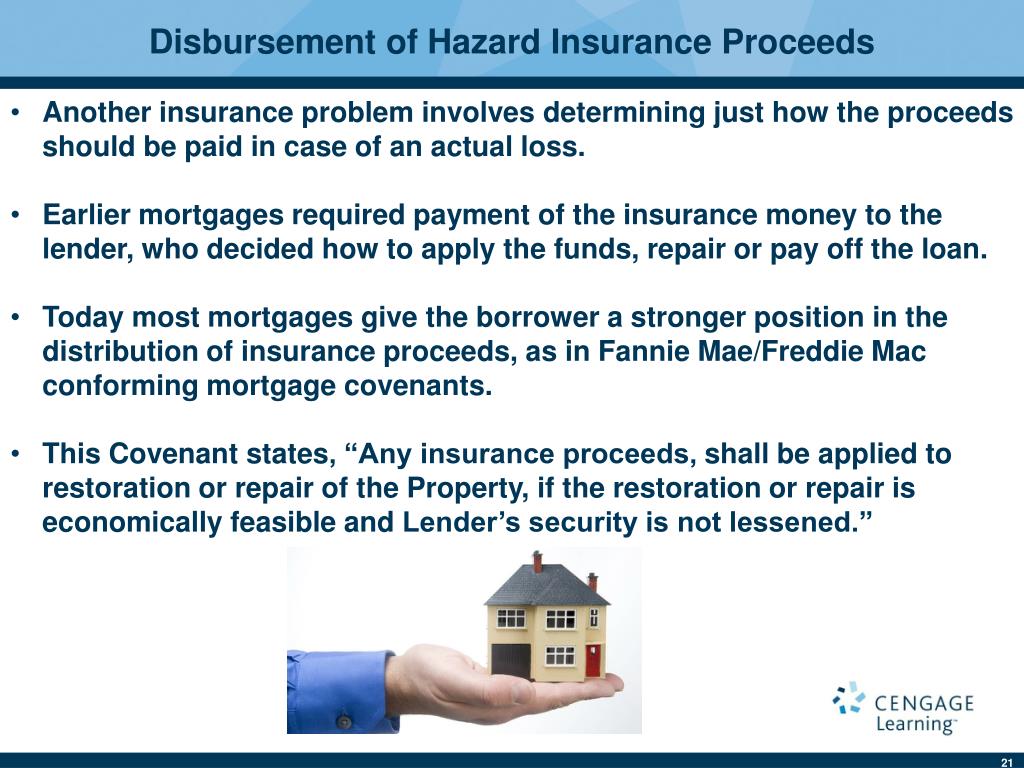 Disbursement of Hazard Insurance Proceeds

• Another insurance problem involves determining just how the proceeds should be paid in case of an actual loss.

• Earlier mortgages required payment of the insurance money to the lender, who decided how to apply the funds, repair or pay off the loan.

• Today most mortgages give the borrower a stronger position in the distribution of insurance proceeds, as in Fannie Mae/Freddie Mac conforming mortgage covenants.

• This Covenant states, “Any insurance proceeds, shall be applied to restoration or repair of the Property, if the restoration or repair is economically feasible and Lender’s security is not lessened.”

CENGAGE Learning™

21